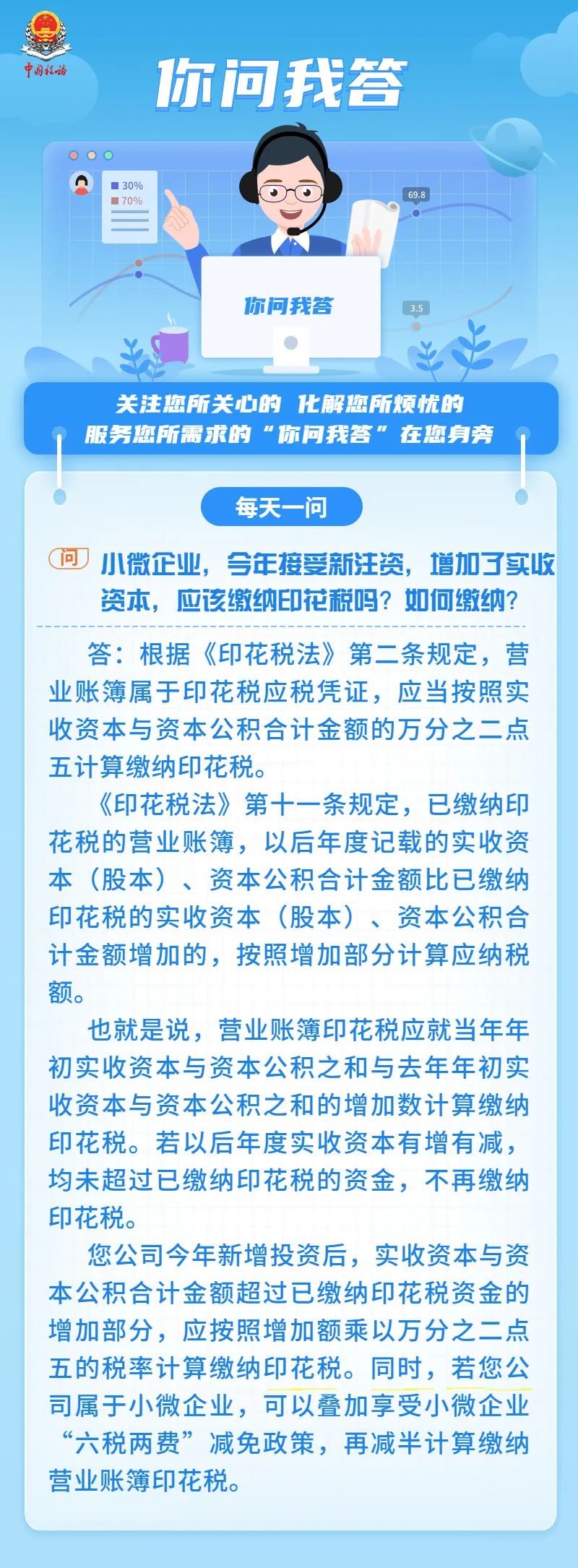 中国税务

你问我答

30%
70%

69.8

3.5

你问我答

关注您所关心的 化解您所烦忧的
服务您所需求的“你问我答”在您身旁

每天一问

问 小微企业，今年接受新注资，增加了实收资本，应该缴纳印花税吗？如何缴纳？

答：根据《印花税法》第二条规定，营业账簿属于印花税应税凭证，应当按照实收资本与资本公积合计金额的万分之二点五计算缴纳印花税。

《印花税法》第十一条规定，已缴纳印花税的营业账簿，以后年度记载的实收资本（股本）、资本公积合计金额比已缴纳印花税的实收资本（股本）、资本公积合计金额增加的，按照增加部分计算应纳税额。

也就是说，营业账簿印花税应就当年年初实收资本与资本公积之和与去年年初实收资本与资本公积之和的增加数计算缴纳印花税。若以后年度实收资本有增有减，均未超过已缴纳印花税的资金，不再缴纳印花税。

您公司今年新增投资后，实收资本与资本公积合计金额超过已缴纳印花税资金的增加部分，应按照增加额乘以万分之二点五的税率计算缴纳印花税。同时，若您公司属于小微企业，可以叠加享受小微企业“六税两费”减免政策，再减半计算缴纳营业账簿印花税。